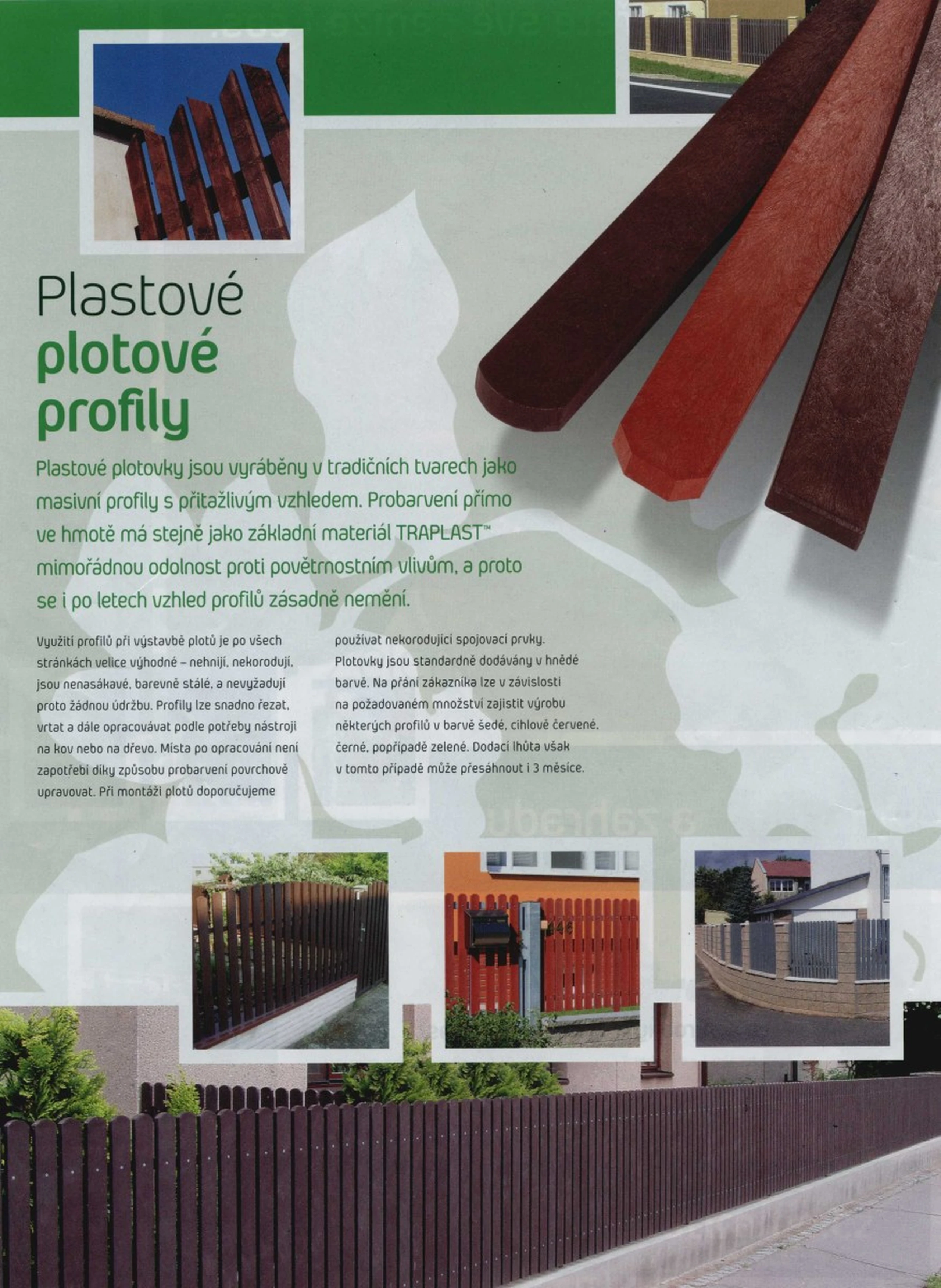 Plastové
plotové
profily

Plastové plotovky jsou vyráběny v tradičních tvarech jako masivní profily s přitažlivým vzhledem. Probarvení přímo ve hmotě má stejně jako základní materiál TRAPLAST™ mimořádnou odolnost proti povětrnostním vlivům, a proto se i po letech vzhled profilů zásadně nemění.

Využití profilů při výstavbě plotů je po všech stránkách velice výhodné – nehnijí, nekorodují, jsou nenasákavé, barevně stálé, a nevyžadují proto žádnou údržbu. Profily lze snadno řezat, vrtat a dále opracovávat podle potřeby nástroji na kov nebo na dřevo. Místa po opracování není zapotřebí díky způsobu probarvení povrchově upravovat. Při montáži plotů doporučujeme používat nekorodující spojovací prvky. Plotovky jsou standardně dodávány v hnědé barvě. Na přání zákazníka lze v závislosti na požadovaném množství zajistit výrobu některých profilů v barvě šedé, cihlově červené, černé, popřípadě zelené. Dodací lhůta však v tomto případě může přesáhnout i 3 měsíce.